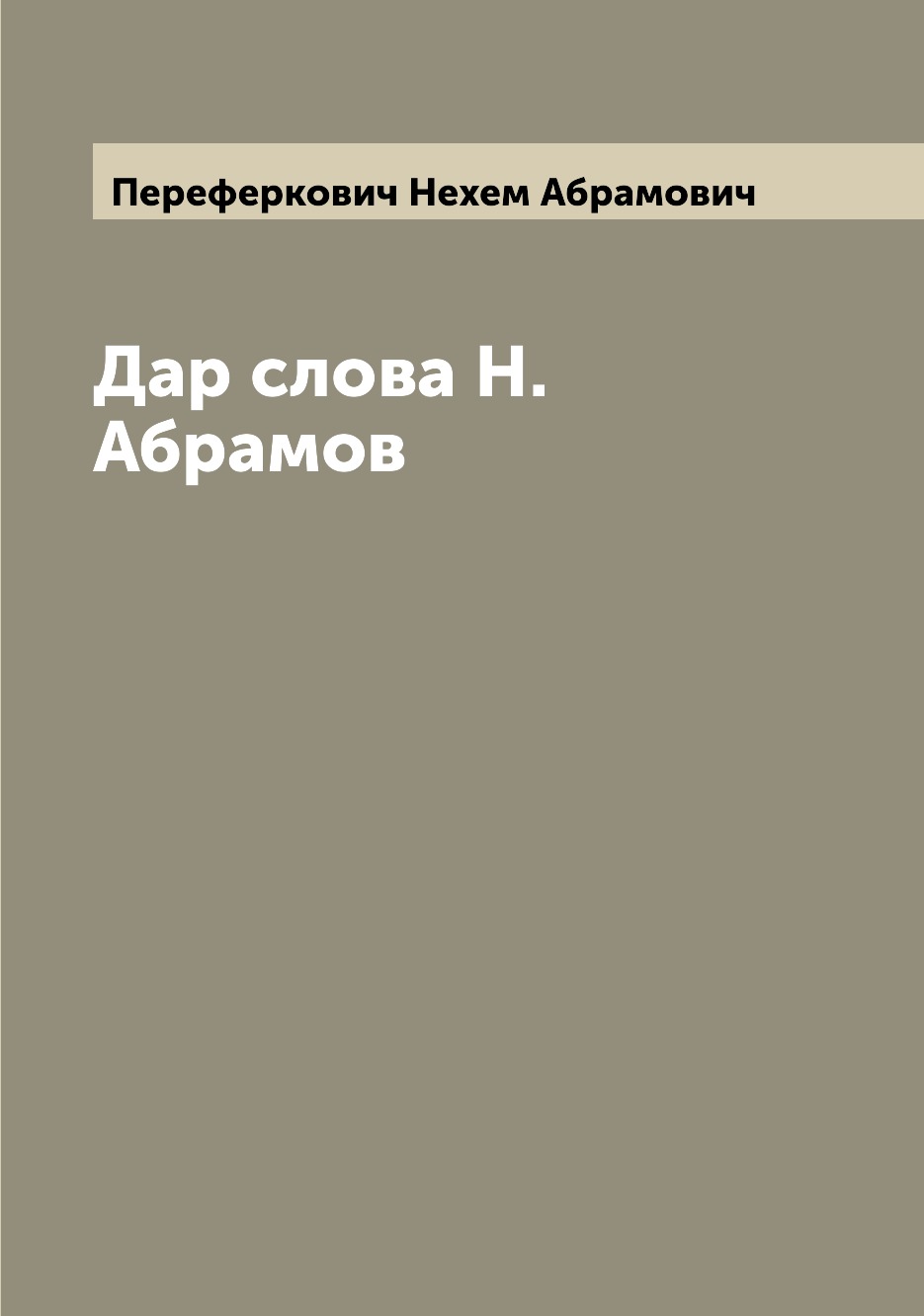 Переферкович Нехем Абрамович

Дар слова Н. Абрамов